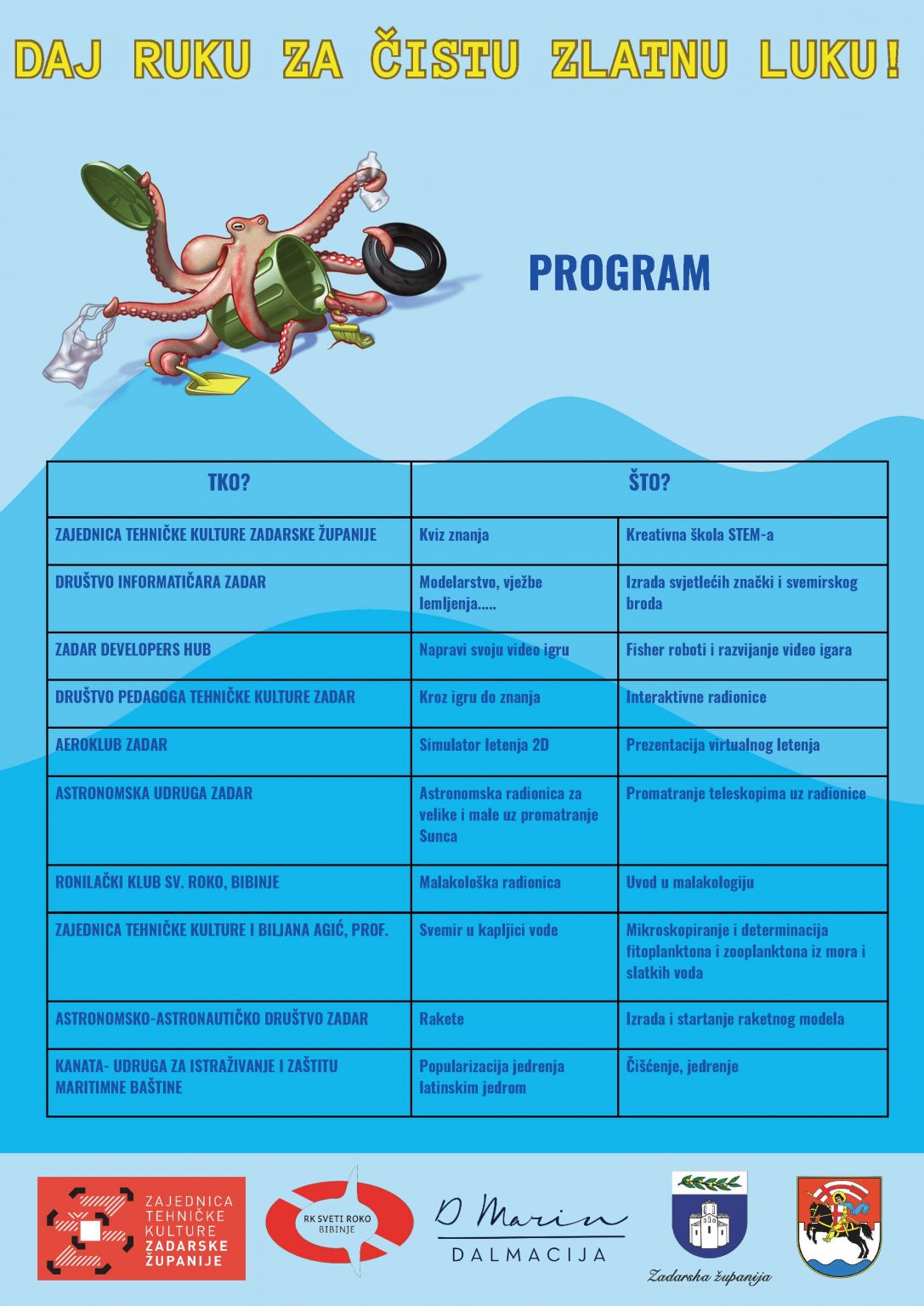 DAJ RUKU ZA ČISTU ZLATNU LUKU!

PROGRAM

| TKO? | ŠTO? | |
|---|---|---|
| ZAJEDNICA TEHNIČKE KULTURE ZADARSKE ŽUPANIJE | Kviz znanja | Kreativna škola STEM-a |
| DRUŠTVO INFORMATIČARA ZADAR | Modelarstvo, vježbe lemljenja..... | Izrada svjetlećih znački i svemirskog broda |
| ZADAR DEVELOPERS HUB | Napravi svoju video igru | Fisher roboti i razvijanje video igara |
| DRUŠTVO PEDAGOGA TEHNIČKE KULTURE ZADAR | Kroz igru do znanja | Interaktivne radionice |
| AEROKLUB ZADAR | Simulator letenja 2D | Prezentacija virtualnog letenja |
| ASTRONOMSKA UDRUGA ZADAR | Astronomska radionica za velike i male uz promatranje Sunca | Promatranje teleskopima uz radionice |
| RONILAČKI KLUB SV. ROKO, BIBINJE | Malakološka radionica | Uvod u malakologiju |
| ZAJEDNICA TEHNIČKE KULTURE I BILJANA AGIĆ, PROF. | Svemir u kapljici vode | Mikroskopiranje i determinacija fitoplanktona i zooplanktona iz mora i slatkih voda |
| ASTRONOMSKO-ASTRONAUTIČKO DRUŠTVO ZADAR | Rakete | Izrada i startanje raketnog modela |
| KANATA- UDRUGA ZA ISTRAŽIVANJE I ZAŠTITU MARITIMNE BAŠTINE | Popularizacija jedrenja latinskim jedrom | Čišćenje, jedrenje |

ZAJEDNICA TEHNIČKE KULTURE ZADARSKE ŽUPANIJE

RK SVETI ROKO BIBINJE

D Marin DALMACIJA

Zadarska županija